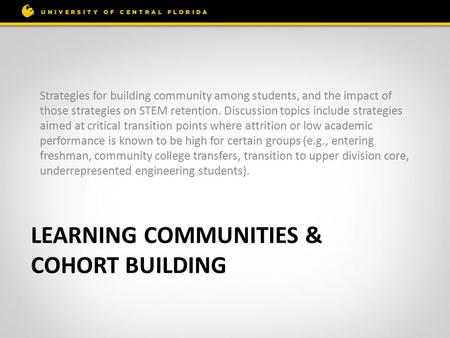 UNIVERSITY OF CENTRAL FLORIDA

Strategies for building community among students, and the impact of those strategies on STEM retention. Discussion topics include strategies aimed at critical transition points where attrition or low academic performance is known to be high for certain groups (e.g., entering freshman, community college transfers, transition to upper division core, underrepresented engineering students).

LEARNING COMMUNITIES & COHORT BUILDING